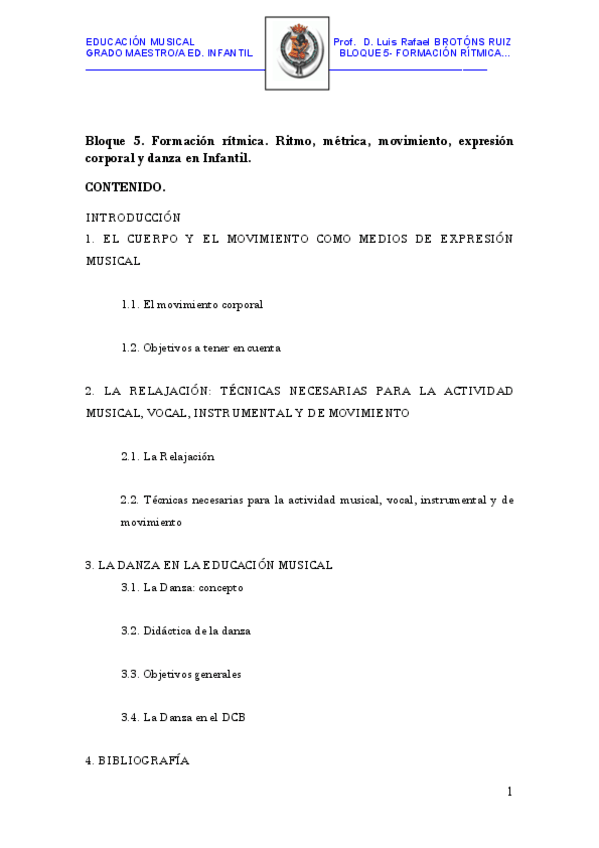 EDUCACIÓN MUSICAL
GRADO MAESTRO/A ED. INFANTIL

Prof. D. Luis Rafael BROTÓNS RUIZ
BLOQUE 5- FORMACIÓN RÍTMICA...

Bloque 5. Formación rítmica. Ritmo, métrica, movimiento, expresión corporal y danza en Infantil.

CONTENIDO.

INTRODUCCIÓN

1. EL CUERPO Y EL MOVIMIENTO COMO MEDIOS DE EXPRESIÓN MUSICAL

1.1. El movimiento corporal

1.2. Objetivos a tener en cuenta

2. LA RELAJACIÓN: TÉCNICAS NECESARIAS PARA LA ACTIVIDAD MUSICAL, VOCAL, INSTRUMENTAL Y DE MOVIMIENTO

2.1. La Relajación

2.2. Técnicas necesarias para la actividad musical, vocal, instrumental y de movimiento

3. LA DANZA EN LA EDUCACIÓN MUSICAL

3.1. La Danza: concepto

3.2. Didáctica de la danza

3.3. Objetivos generales

3.4. La Danza en el DCB

4. BIBLIOGRAFÍA

1